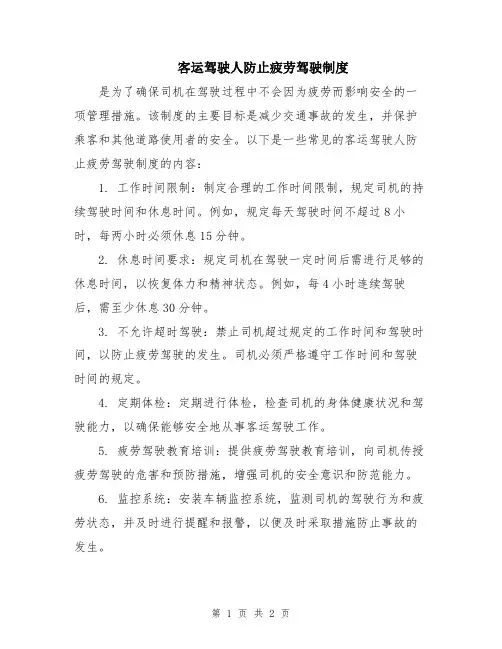 客运驾驶人防止疲劳驾驶制度

是为了确保司机在驾驶过程中不会因为疲劳而影响安全的一项管理措施。该制度的主要目标是减少交通事故的发生，并保护乘客和其他道路使用者的安全。以下是一些常见的客运驾驶人防止疲劳驾驶制度的内容：

1. 工作时间限制：制定合理的工作时间限制，规定司机的持续驾驶时间和休息时间。例如，规定每天驾驶时间不超过8小时，每两小时必须休息15分钟。

2. 休息时间要求：规定司机在驾驶一定时间后需进行足够的休息时间，以恢复体力和精神状态。例如，每4小时连续驾驶后，需至少休息30分钟。

3. 不允许超时驾驶：禁止司机超过规定的工作时间和驾驶时间，以防止疲劳驾驶的发生。司机必须严格遵守工作时间和驾驶时间的规定。

4. 定期体检：定期进行体检，检查司机的身体健康状况和驾驶能力，以确保能够安全地从事客运驾驶工作。

5. 疲劳驾驶教育培训：提供疲劳驾驶教育培训，向司机传授疲劳驾驶的危害和预防措施，增强司机的安全意识和防范能力。

6. 监控系统：安装车辆监控系统，监测司机的驾驶行为和疲劳状态，并及时进行提醒和报警，以便及时采取措施防止事故的发生。

第 1 页 共 2 页